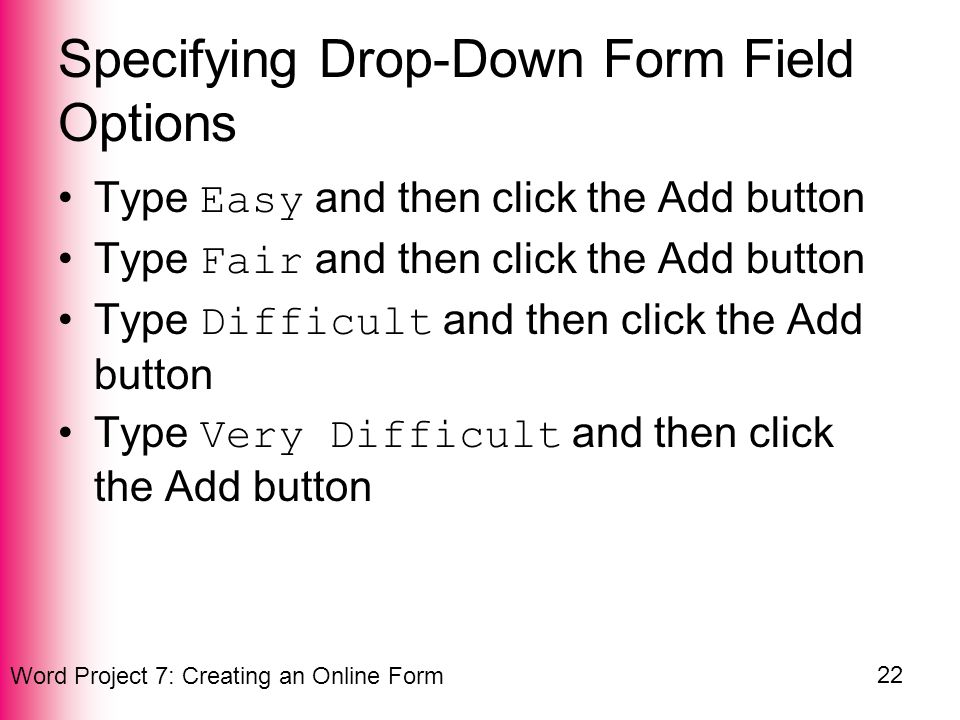 Specifying Drop-Down Form Field Options

• Type Easy and then click the Add button
• Type Fair and then click the Add button
• Type Difficult and then click the Add button
• Type Very Difficult and then click the Add button

Word Project 7: Creating an Online Form

22